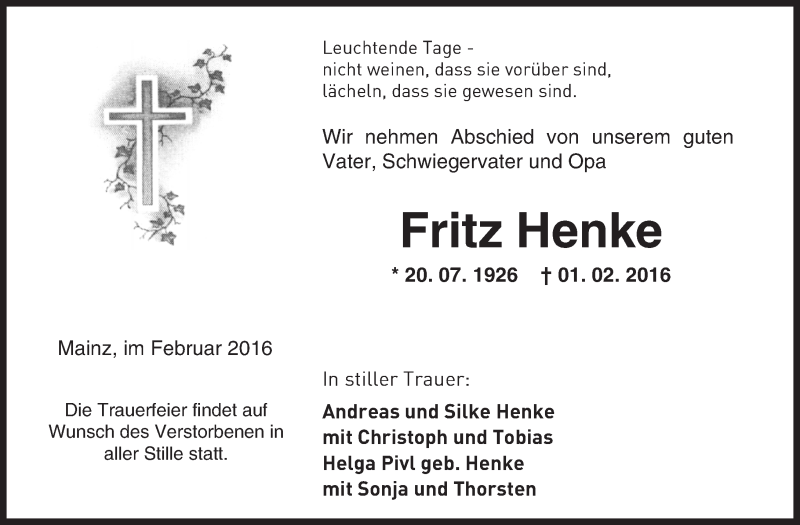 Leuchtende Tage -
nicht weinen, dass sie vorüber sind,
lächeln, dass sie gewesen sind.

Wir nehmen Abschied von unserem guten Vater, Schwiegervater und Opa

Fritz Henke

* 20. 07. 1926 † 01. 02. 2016

Mainz, im Februar 2016

Die Trauerfeier findet auf Wunsch des Verstorbenen in aller Stille statt.

In stiller Trauer:

Andreas und Silke Henke
mit Christoph und Tobias
Helga Pivl geb. Henke
mit Sonja und Thorsten